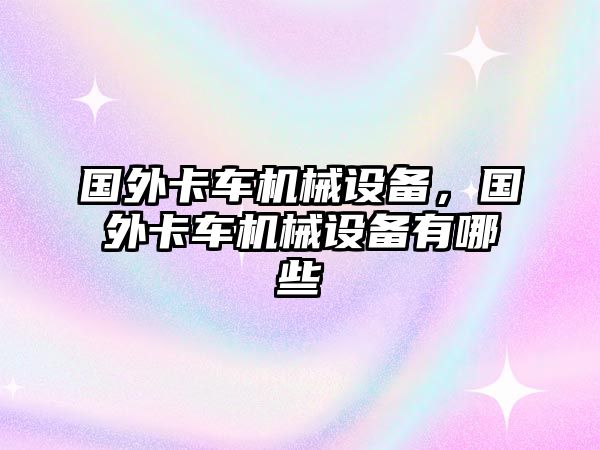 国外卡车机械设备，国外卡车机械设备有哪些